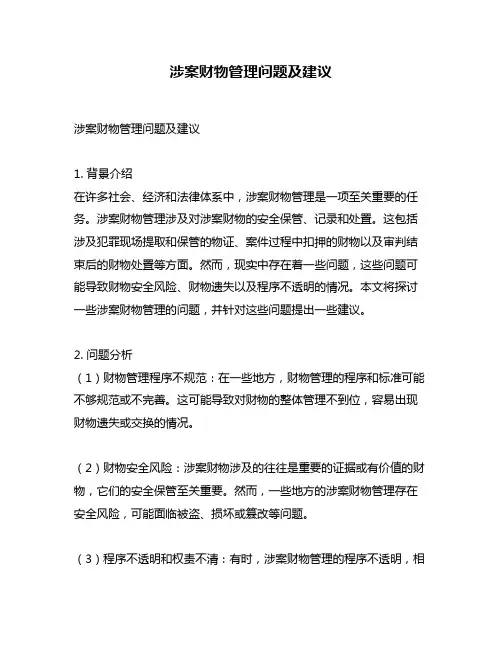 涉案财物管理问题及建议

涉案财物管理问题及建议

1. 背景介绍
在许多社会、经济和法律体系中，涉案财物管理是一项至关重要的任务。涉案财物管理涉及对涉案财物的安全保管、记录和处置。这包括涉及犯罪现场提取和保管的物证、案件过程中扣押的财物以及审判结束后的财物处置等方面。然而，现实中存在着一些问题，这些问题可能导致财物安全风险、财物遗失以及程序不透明的情况。本文将探讨一些涉案财物管理的问题，并针对这些问题提出一些建议。

2. 问题分析
（1）财物管理程序不规范：在一些地方，财物管理的程序和标准可能不够规范或不完善。这可能导致对财物的整体管理不到位，容易出现财物遗失或交换的情况。

（2）财物安全风险：涉案财物涉及的往往是重要的证据或有价值的财物，它们的安全保管至关重要。然而，一些地方的涉案财物管理存在安全风险，可能面临被盗、损坏或篡改等问题。

（3）程序不透明和权责不清：有时，涉案财物管理的程序不透明，相